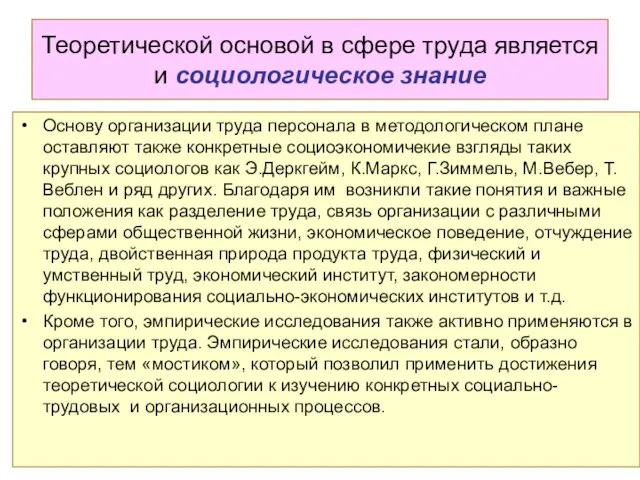 Теоретической основой в сфере труда является и социологическое знание

• Основу организации труда персонала в методологическом плане оставляют также конкретные социоэкономичекие взгляды таких крупных социологов как Э.Деркгейм, К.Маркс, Г.Зиммель, М.Вебер, Т. Веблен и ряд других. Благодаря им возникли такие понятия и важные положения как разделение труда, связь организации с различными сферами общественной жизни, экономическое поведение, отчуждение труда, двойственная природа продукта труда, физический и умственный труд, экономический институт, закономерности функционирования социально-экономических институтов и т.д.
• Кроме того, эмпирические исследования также активно применяются в организации труда. Эмпирические исследования стали, образно говоря, тем «мостиком», который позволил применить достижения теоретической социологии к изучению конкретных социально-трудовых и организационных процессов.